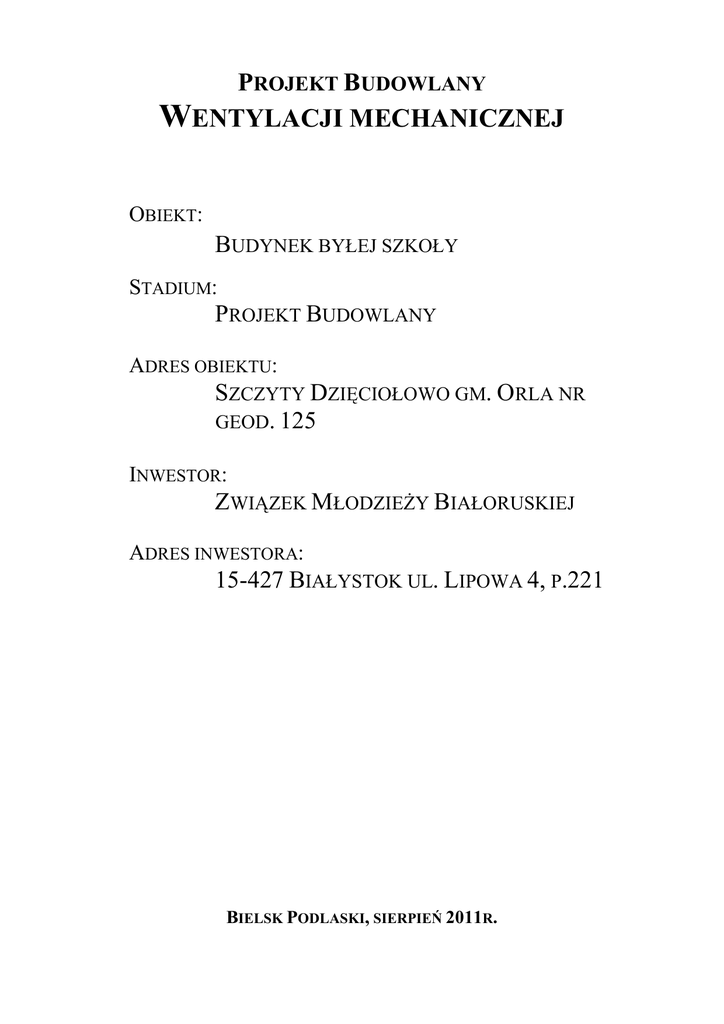 PROJEKT BUDOWLANY
WENTYLACJI MECHANICZNEJ

OBIEKT:
BUDYNEK BYŁEJ SZKOŁY

STADIUM:
PROJEKT BUDOWLANY

ADRES OBIEKTU:
SZCZYTY DZIĘCIOŁOWO GM. ORLA NR GEOD. 125

INWESTOR:
ZWIĄZEK MŁODZIEŻY BIAŁORUSKIEJ

ADRES INWESTORA:
15-427 BIAŁYSTOK UL. LIPOWA 4, P.221

BIELSK PODLASKI, SIERPIEŃ 2011R.